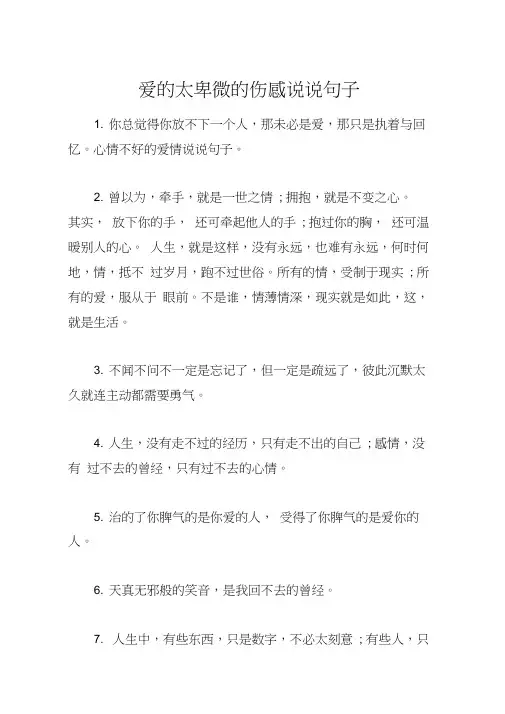 爱的太卑微的伤感说说句子

1. 你总觉得你放不下一个人，那未必是爱，那只是执着与回忆。心情不好的爱情说说句子。

2. 曾以为，牵手，就是一世之情；拥抱，就是不变之心。其实， 放下你的手， 还可牵起他人的手；抱过你的胸， 还可温暖别人的心。 人生，就是这样，没有永远，也难有永远，何时何地，情，抵不 过岁月，跑不过世俗。所有的情，受制于现实；所有的爱，服从于 眼前。不是谁，情薄情深，现实就是如此，这，就是生活。

3. 不闻不问不一定是忘记了，但一定是疏远了，彼此沉默太久就连主动都需要勇气。

4. 人生，没有走不过的经历，只有走不出的自己；感情，没有 过不去的曾经，只有过不去的心情。

5. 治的了你脾气的是你爱的人， 受得了你脾气的是爱你的人。

6. 天真无邪般的笑音，是我回不去的曾经。

7. 人生中，有些东西，只是数字，不必太刻意；有些人，只